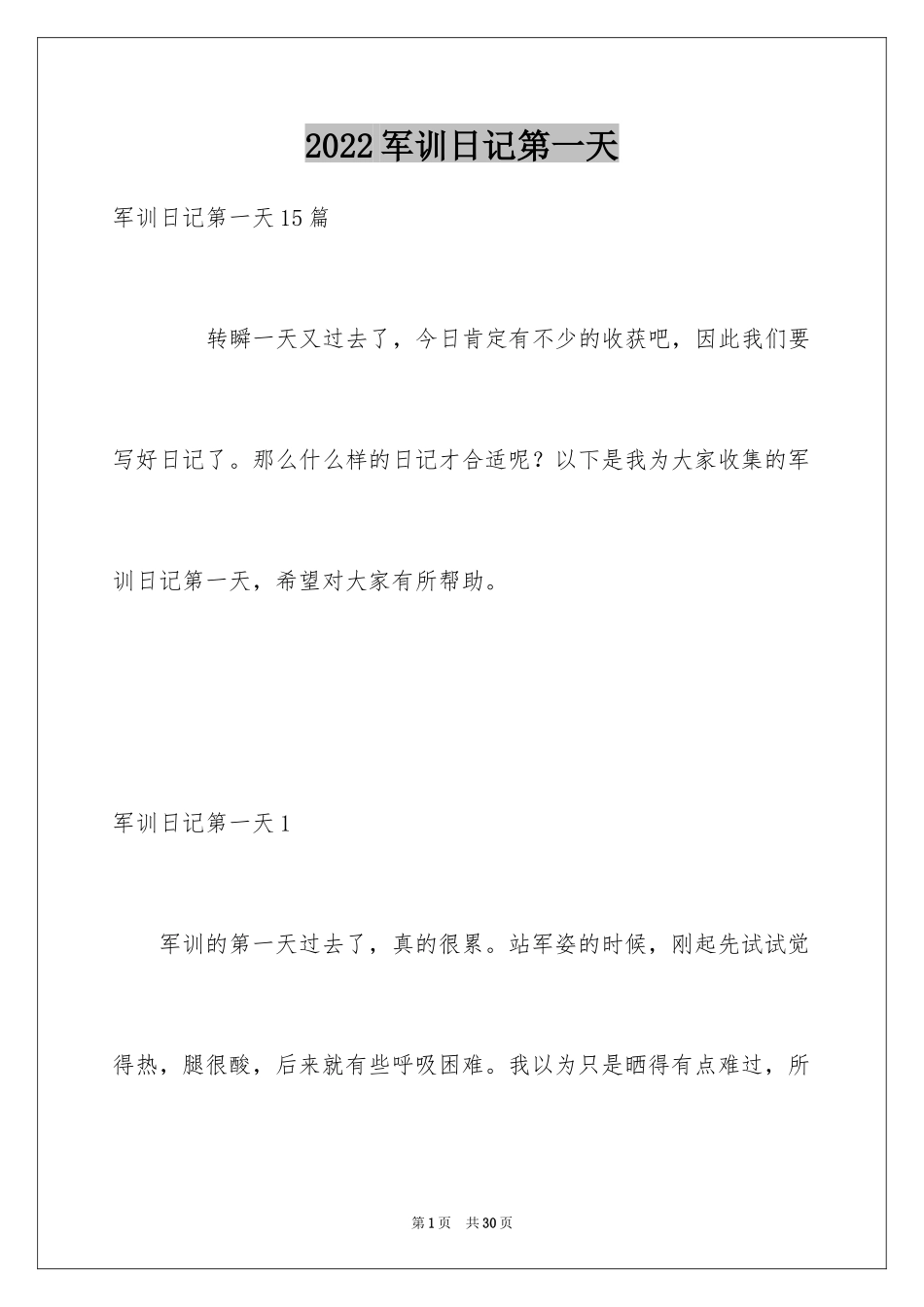 2022军训日记第一天

军训日记第一天15篇

转瞬一天又过去了，今日肯定有不少的收获吧，因此我们要写好日记了。那么什么样的日记才合适呢？以下是我为大家收集的军训日记第一天，希望对大家有所帮助。

军训日记第一天1

军训的第一天过去了，真的很累。站军姿的时候，刚起先试试觉得热，腿很酸，后来就有些呼吸困难。我以为只是晒得有点难过，所

第1页 共30页